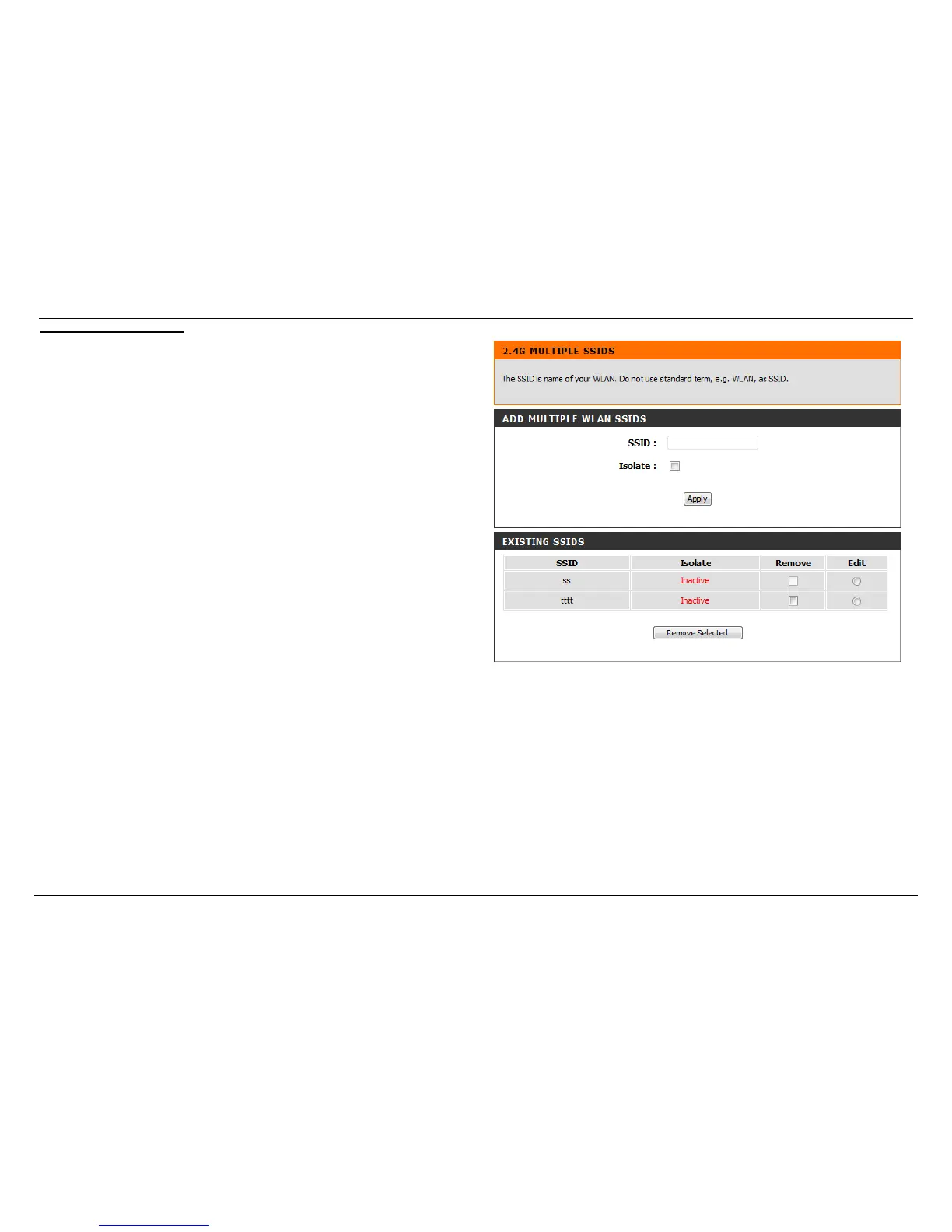 2.4G MULTIPLE SSIDS

The SSID is name of your WLAN. Do not use standard term, e.g. WLAN, as SSID.

ADD MULTIPLE WLAN SSIDS

SSID :

Isolate :

Apply

EXISTING SSIDS

| SSID | Isolate | Remove | Edit |
|---|---|---|---|
| ss | Inactive | | |
| tttt | Inactive | | |

Remove Selected